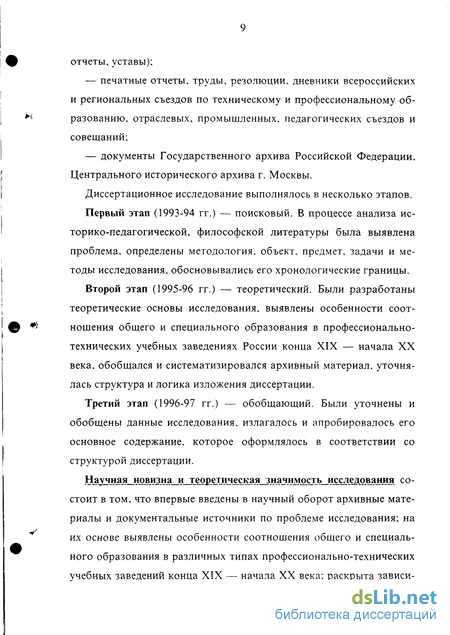 9

отчеты, уставы);

— печатные отчеты, труды, резолюции, дневники всероссийских и региональных съездов по техническому и профессиональному образованию, отраслевых, промышленных, педагогических съездов и совещаний;

— документы Государственного архива Российской Федерации, Центрального исторического архива г. Москвы.

Диссертационное исследование выполнялось в несколько этапов.

Первый этап (1993-94 гг.) — поисковый. В процессе анализа историко-педагогической, философской литературы была выявлена проблема, определены методология, объект, предмет, задачи и методы исследования, обосновывались его хронологические границы.

Второй этап (1995-96 гг.) — теоретический. Были разработаны теоретические основы исследования, выявлены особенности соотношения общего и специального образования в профессионально-технических учебных заведениях России конца XIX — начала XX века, обобщался и систематизировался архивный материал, уточнялась структура и логика изложения диссертации.

Третий этап (1996-97 гг.) — обобщающий. Были уточнены и обобщены данные исследования, излагалось и апробировалось его основное содержание, которое оформлялось в соответствии со структурой диссертации.

Научная новизна и теоретическая значимость исследования состоит в том, что впервые введены в научный оборот архивные материалы и документальные источники по проблеме исследования; на их основе выявлены особенности соотношения общего и специального образования в различных типах профессионально-технических учебных заведений конца XIX — начала XX века; раскрыта зависи-

dsLib.net
библиотека диссертаций